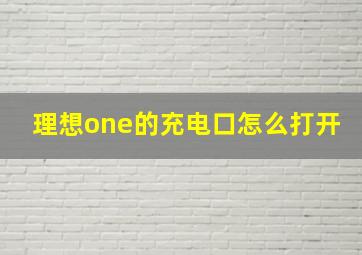 理想one的充电口怎么打开